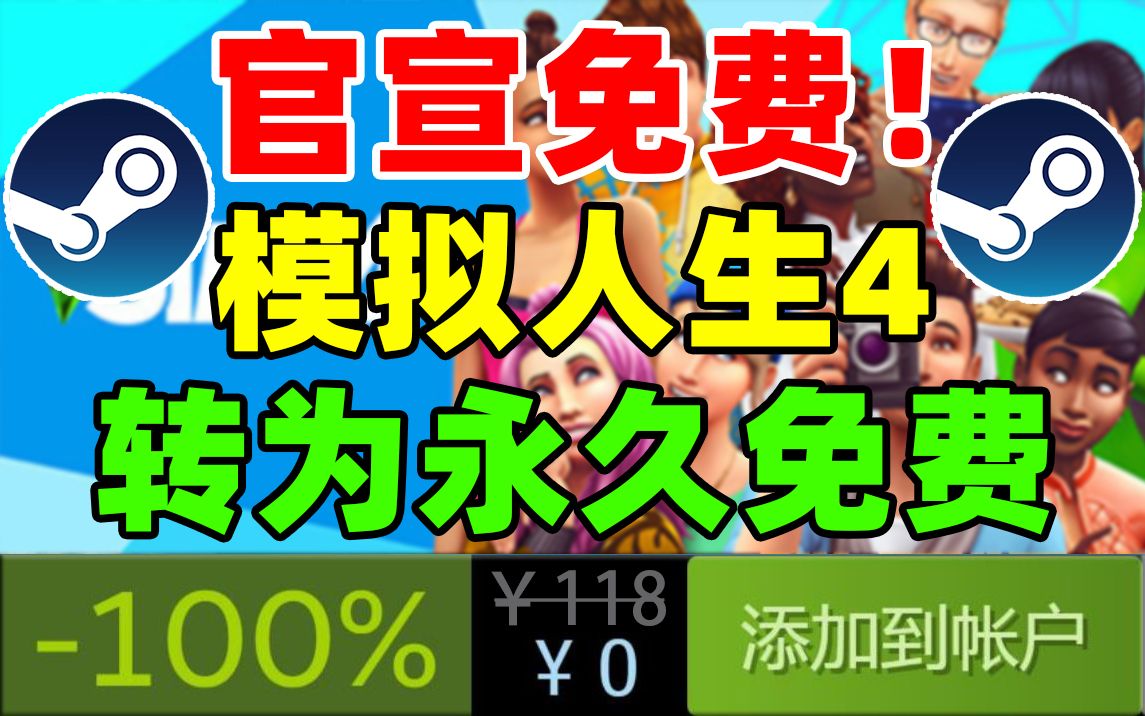 官宣免费！
模拟人生4
转为永久免费

-100%

¥ 118
¥ 0

添加到帐户